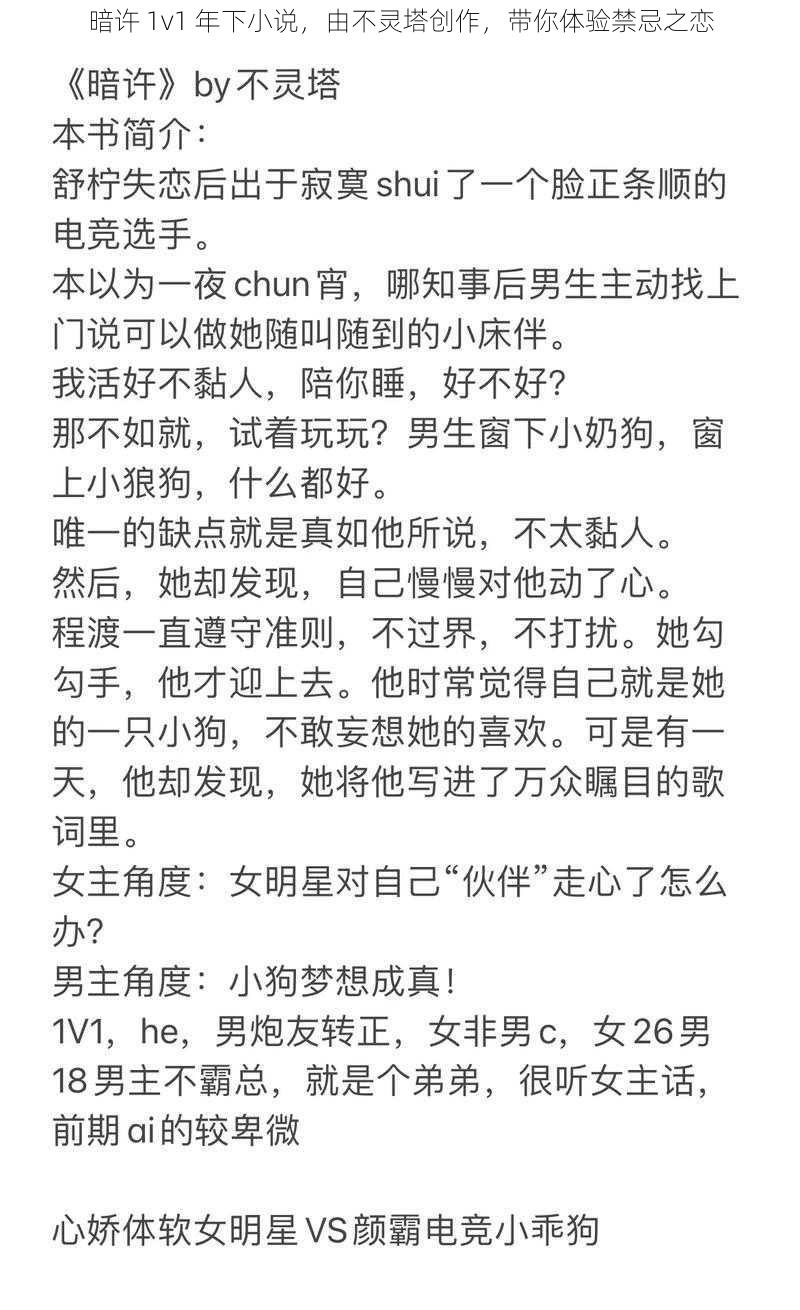 暗许 1v1 年下小说，由不灵塔创作，带你体验禁忌之恋

《暗许》by 不灵塔
本书简介：
舒柠失恋后出于寂寞 shui 了一个脸正条顺的电竞选手。
本以为一夜 chun 宵，哪知事后男生主动找上门说可以做她随叫随到的小床伴。
我活好不黏人，陪你睡，好不好？
那不如就，试着玩玩？男生窗下小奶狗，窗上小狼狗，什么都好。
唯一的缺点就是真如他所说，不太黏人。
然后，她却发现，自己慢慢对他动了心。
程渡一直遵守准则，不过界，不打扰。她勾勾手，他才迎上去。他时常觉得自己就是她的一只小狗，不敢妄想她的喜欢。可是有一天，他却发现，她将他写进了万众瞩目的歌词里。
女主角度：女明星对自己“伙伴”走心了怎么办？
男主角度：小狗梦想成真！
1V1，he，男炮友转正，女非男 c，女 26 男 18 男主不霸总，就是个弟弟，很听女主话，前期 ai 的较卑微

心娇体软女明星 VS 颜霸电竞小乖狗